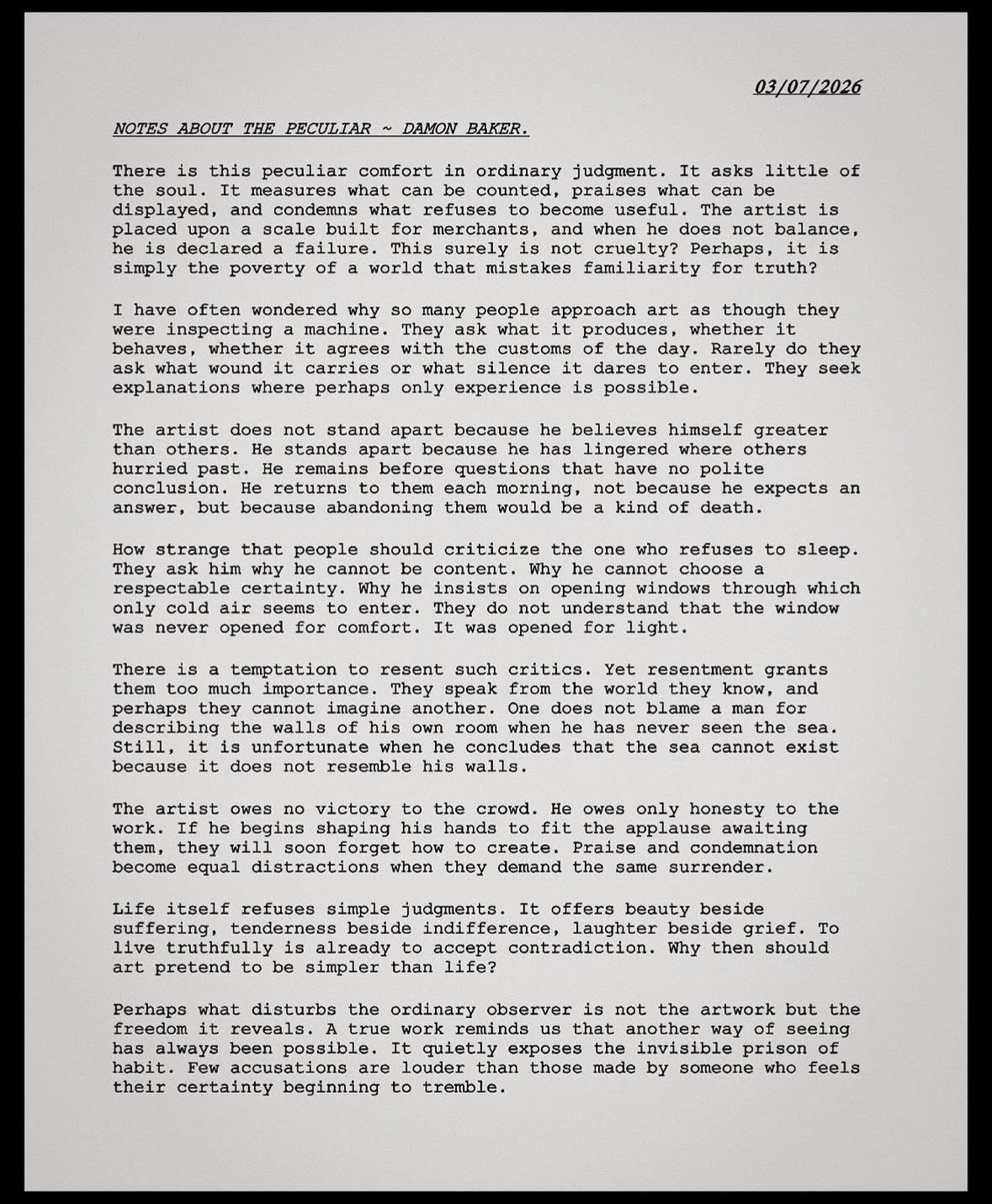 03/07/2026

NOTES ABOUT THE PECULIAR ~ DAMON BAKER.

There is this peculiar comfort in ordinary judgment. It asks little of the soul. It measures what can be counted, praises what can be displayed, and condemns what refuses to become useful. The artist is placed upon a scale built for merchants, and when he does not balance, he is declared a failure. This surely is not cruelty? Perhaps, it is simply the poverty of a world that mistakes familiarity for truth?

I have often wondered why so many people approach art as though they were inspecting a machine. They ask what it produces, whether it behaves, whether it agrees with the customs of the day. Rarely do they ask what wound it carries or what silence it dares to enter. They seek explanations where perhaps only experience is possible.

The artist does not stand apart because he believes himself greater than others. He stands apart because he has lingered where others hurried past. He remains before questions that have no polite conclusion. He returns to them each morning, not because he expects an answer, but because abandoning them would be a kind of death.

How strange that people should criticize the one who refuses to sleep. They ask him why he cannot be content. Why he cannot choose a respectable certainty. Why he insists on opening windows through which only cold air seems to enter. They do not understand that the window was never opened for comfort. It was opened for light.

There is a temptation to resent such critics. Yet resentment grants them too much importance. They speak from the world they know, and perhaps they cannot imagine another. One does not blame a man for describing the walls of his own room when he has never seen the sea. Still, it is unfortunate when he concludes that the sea cannot exist because it does not resemble his walls.

The artist owes no victory to the crowd. He owes only honesty to the work. If he begins shaping his hands to fit the applause awaiting them, they will soon forget how to create. Praise and condemnation become equal distractions when they demand the same surrender.

Life itself refuses simple judgments. It offers beauty beside suffering, tenderness beside indifference, laughter beside grief. To live truthfully is already to accept contradiction. Why then should art pretend to be simpler than life?

Perhaps what disturbs the ordinary observer is not the artwork but the freedom it reveals. A true work reminds us that another way of seeing has always been possible. It quietly exposes the invisible prison of habit. Few accusations are louder than those made by someone who feels their certainty beginning to tremble.